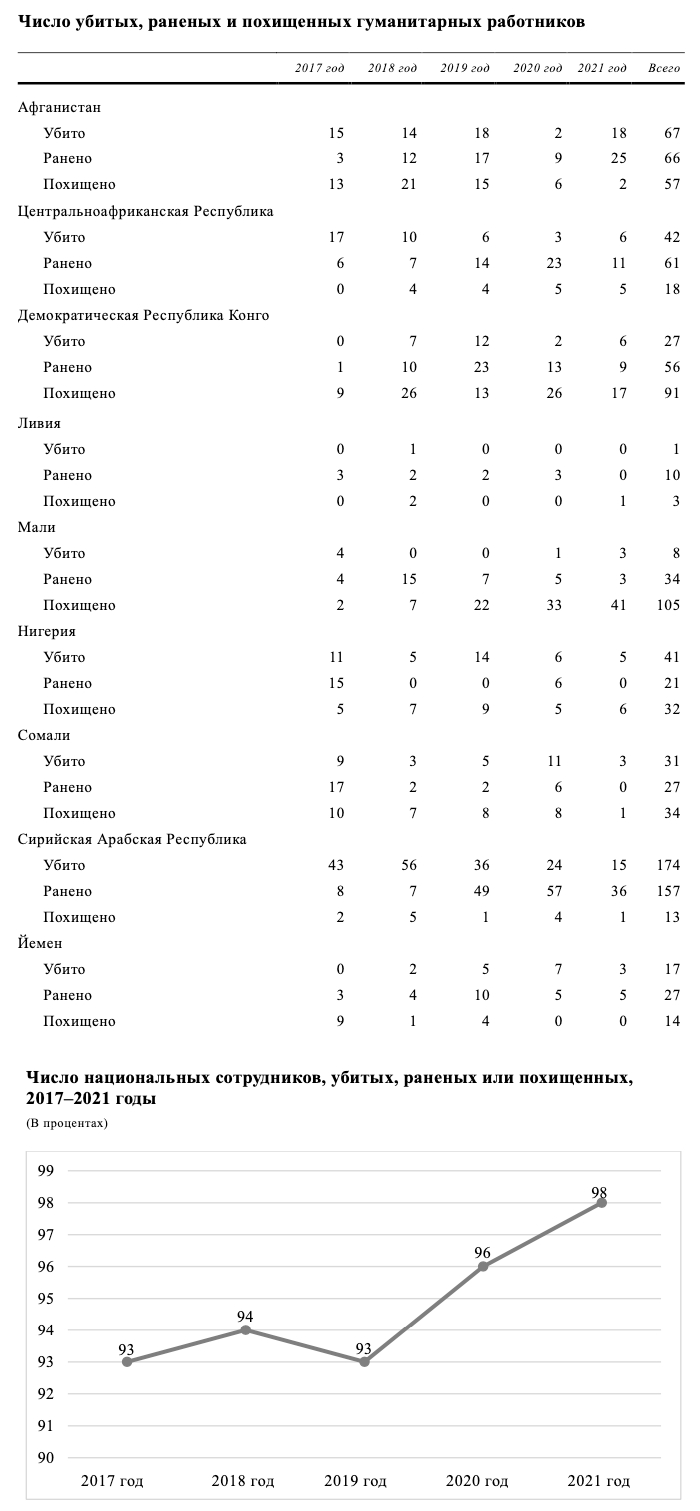 Число убитых, раненых и похищенных гуманитарных работников

| | 2017 год | 2018 год | 2019 год | 2020 год | 2021 год | Всего |
|---|---|---|---|---|---|---|
| Афганистан | | | | | | |
| Убито | 15 | 14 | 18 | 2 | 18 | 67 |
| Ранено | 3 | 12 | 17 | 9 | 25 | 66 |
| Похищено | 13 | 21 | 15 | 6 | 2 | 57 |
| Центральноафриканская Республика | | | | | | |
| Убито | 17 | 10 | 6 | 3 | 6 | 42 |
| Ранено | 6 | 7 | 14 | 23 | 11 | 61 |
| Похищено | 0 | 4 | 4 | 5 | 5 | 18 |
| Демократическая Республика Конго | | | | | | |
| Убито | 0 | 7 | 12 | 2 | 6 | 27 |
| Ранено | 1 | 10 | 23 | 13 | 9 | 56 |
| Похищено | 9 | 26 | 13 | 26 | 17 | 91 |
| Ливия | | | | | | |
| Убито | 0 | 1 | 0 | 0 | 0 | 1 |
| Ранено | 3 | 2 | 2 | 3 | 0 | 10 |
| Похищено | 0 | 2 | 0 | 0 | 1 | 3 |
| Мали | | | | | | |
| Убито | 4 | 0 | 0 | 1 | 3 | 8 |
| Ранено | 4 | 15 | 7 | 5 | 3 | 34 |
| Похищено | 2 | 7 | 22 | 33 | 41 | 105 |
| Нигерия | | | | | | |
| Убито | 11 | 5 | 14 | 6 | 5 | 41 |
| Ранено | 15 | 0 | 0 | 6 | 0 | 21 |
| Похищено | 5 | 7 | 9 | 5 | 6 | 32 |
| Сомали | | | | | | |
| Убито | 9 | 3 | 5 | 11 | 3 | 31 |
| Ранено | 17 | 2 | 2 | 6 | 0 | 27 |
| Похищено | 10 | 7 | 8 | 8 | 1 | 34 |
| Сирийская Арабская Республика | | | | | | |
| Убито | 43 | 56 | 36 | 24 | 15 | 174 |
| Ранено | 8 | 7 | 49 | 57 | 36 | 157 |
| Похищено | 2 | 5 | 1 | 4 | 1 | 13 |
| Йемен | | | | | | |
| Убито | 0 | 2 | 5 | 7 | 3 | 17 |
| Ранено | 3 | 4 | 10 | 5 | 5 | 27 |
| Похищено | 9 | 1 | 4 | 0 | 0 | 14 |

Число национальных сотрудников, убитых, раненых или похищенных, 2017–2021 годы
(В процентах)

99
98
97
96
95
94
93
92
91
90

93 94 93 96 98

2017 год 2018 год 2019 год 2020 год 2021 год